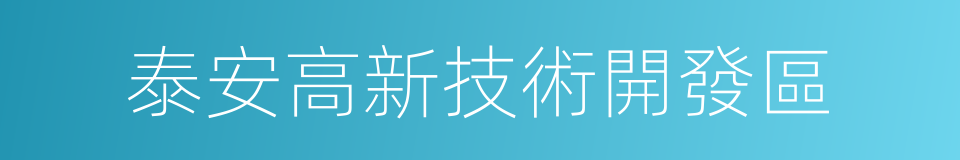 泰安高新技術開發區